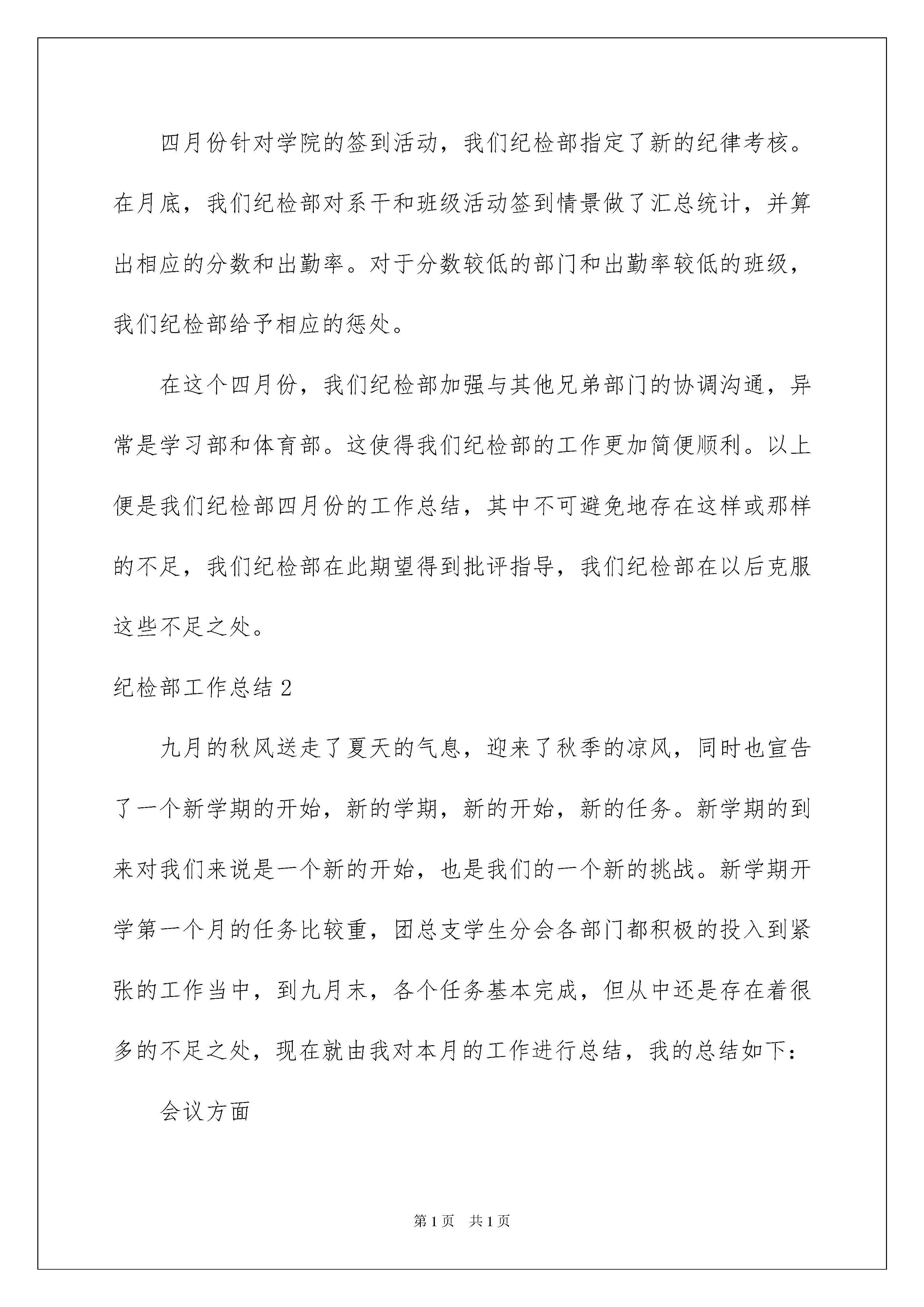 四月份针对学院的签到活动，我们纪检部指定了新的纪律考核。在月底，我们纪检部对系干和班级活动签到情景做了汇总统计，并算出相应的分数和出勤率。对于分数较低的部门和出勤率较低的班级，我们纪检部给予相应的惩处。

在这个四月份，我们纪检部加强与其他兄弟部门的协调沟通，异常是学习部和体育部。这使得我们纪检部的工作更加简便顺利。以上便是我们纪检部四月份的工作总结，其中不可避免地存在这样或那样的不足，我们纪检部在此期望得到批评指导，我们纪检部在以后克服这些不足之处。

纪检部工作总结 2

九月的秋风送走了夏天的气息，迎来了秋季的凉风，同时也宣告了一个新学期的开始，新的学期，新的开始，新的任务。新学期的到来对我们来说是一个新的开始，也是我们的一个新的挑战。新学期开学第一个月的任务比较重，团总支学生分会各部门都积极的投入到紧张的工作当中，到九月末，各个任务基本完成，但从中还是存在着很多的不足之处，现在就由我对本月的工作进行总结，我的总结如下：

会议方面

第 1 页　共 1 页